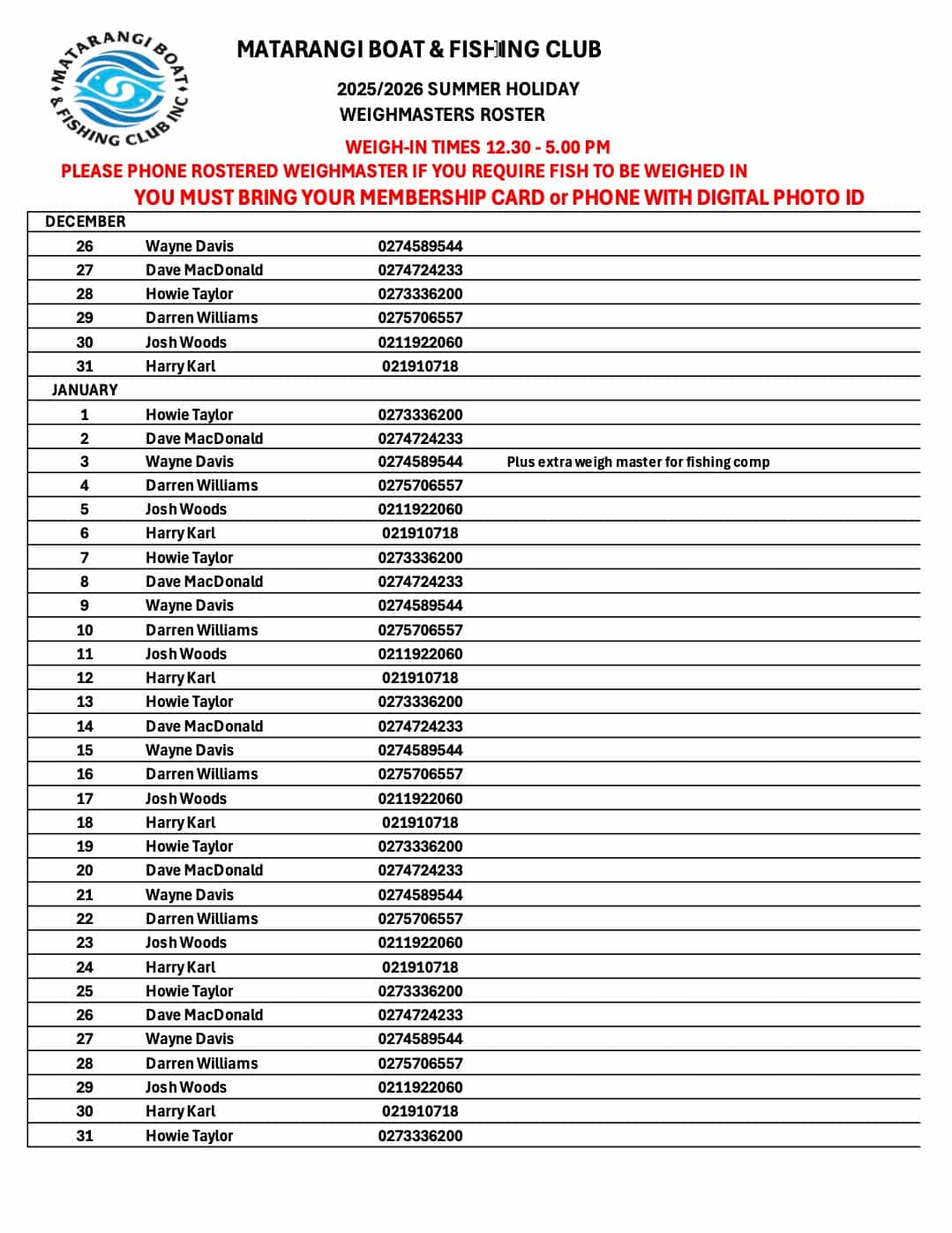 MATARANGI BOAT & FISHING CLUB INC

MATARANGI BOAT & FISHING CLUB

2025/2026 SUMMER HOLIDAY
WEIGHMASTERS ROSTER

WEIGH-IN TIMES 12.30 - 5.00 PM

PLEASE PHONE ROSTERED WEIGHMASTER IF YOU REQUIRE FISH TO BE WEIGHED IN

YOU MUST BRING YOUR MEMBERSHIP CARD or PHONE WITH DIGITAL PHOTO ID

| DECEMBER | | | |
|---|---|---|---|
| 26 | Wayne Davis | 0274589544 | |
| 27 | Dave MacDonald | 0274724233 | |
| 28 | Howie Taylor | 0273336200 | |
| 29 | Darren Williams | 0275706557 | |
| 30 | Josh Woods | 0211922060 | |
| 31 | Harry Karl | 021910718 | |
| JANUARY | | | |
| 1 | Howie Taylor | 0273336200 | |
| 2 | Dave MacDonald | 0274724233 | |
| 3 | Wayne Davis | 0274589544 | Plus extra weigh master for fishing comp |
| 4 | Darren Williams | 0275706557 | |
| 5 | Josh Woods | 0211922060 | |
| 6 | Harry Karl | 021910718 | |
| 7 | Howie Taylor | 0273336200 | |
| 8 | Dave MacDonald | 0274724233 | |
| 9 | Wayne Davis | 0274589544 | |
| 10 | Darren Williams | 0275706557 | |
| 11 | Josh Woods | 0211922060 | |
| 12 | Harry Karl | 021910718 | |
| 13 | Howie Taylor | 0273336200 | |
| 14 | Dave MacDonald | 0274724233 | |
| 15 | Wayne Davis | 0274589544 | |
| 16 | Darren Williams | 0275706557 | |
| 17 | Josh Woods | 0211922060 | |
| 18 | Harry Karl | 021910718 | |
| 19 | Howie Taylor | 0273336200 | |
| 20 | Dave MacDonald | 0274724233 | |
| 21 | Wayne Davis | 0274589544 | |
| 22 | Darren Williams | 0275706557 | |
| 23 | Josh Woods | 0211922060 | |
| 24 | Harry Karl | 021910718 | |
| 25 | Howie Taylor | 0273336200 | |
| 26 | Dave MacDonald | 0274724233 | |
| 27 | Wayne Davis | 0274589544 | |
| 28 | Darren Williams | 0275706557 | |
| 29 | Josh Woods | 0211922060 | |
| 30 | Harry Karl | 021910718 | |
| 31 | Howie Taylor | 0273336200 | |